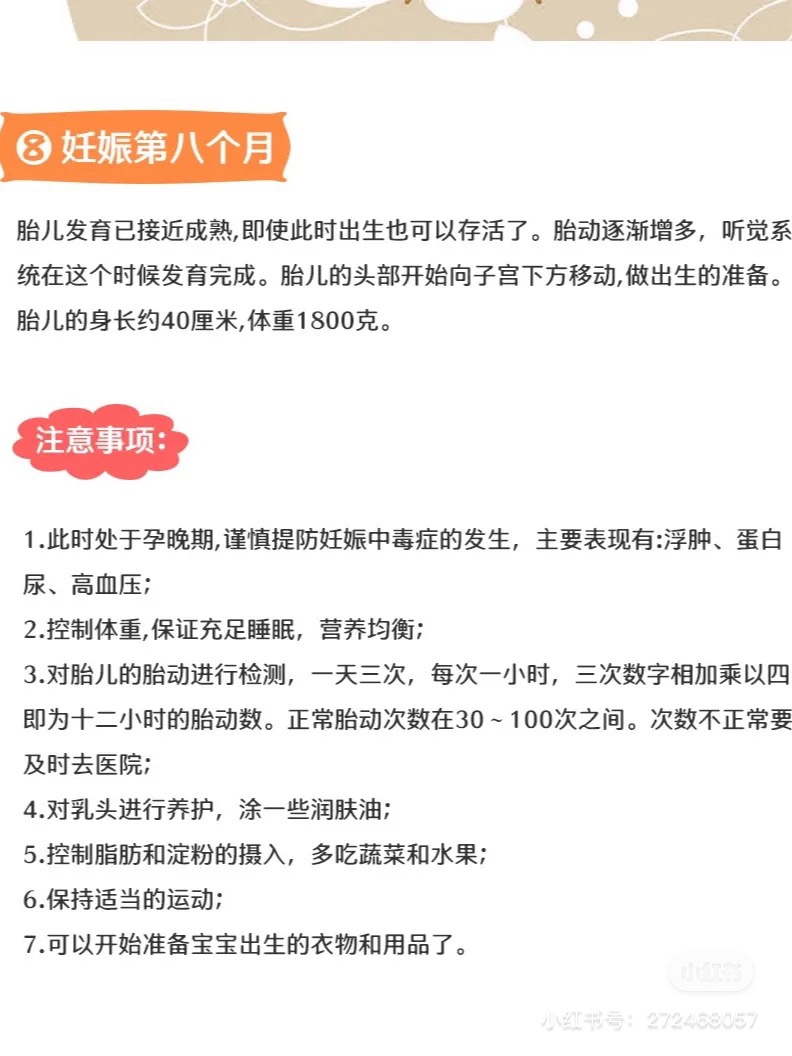 8 妊娠第八个月

胎儿发育已接近成熟,即使此时出生也可以存活了。胎动逐渐增多，听觉系统在这个时候发育完成。胎儿的头部开始向子宫下方移动,做出生的准备。胎儿的身长约40厘米,体重1800克。

注意事项:

1.此时处于孕晚期,谨慎提防妊娠中毒症的发生，主要表现有:浮肿、蛋白尿、高血压;
2.控制体重,保证充足睡眠，营养均衡;
3.对胎儿的胎动进行检测，一天三次，每次一小时，三次数字相加乘以四即为十二小时的胎动数。正常胎动次数在30~100次之间。次数不正常要及时去医院;
4.对乳头进行养护，涂一些润肤油;
5.控制脂肪和淀粉的摄入，多吃蔬菜和水果;
6.保持适当的运动;
7.可以开始准备宝宝出生的衣物和用品了。

小红书
小红书号：272468057